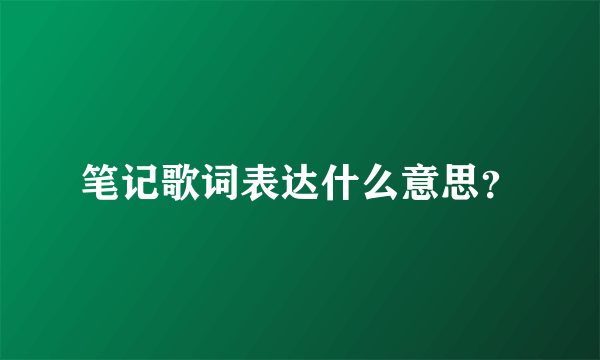 笔记歌词表达什么意思？